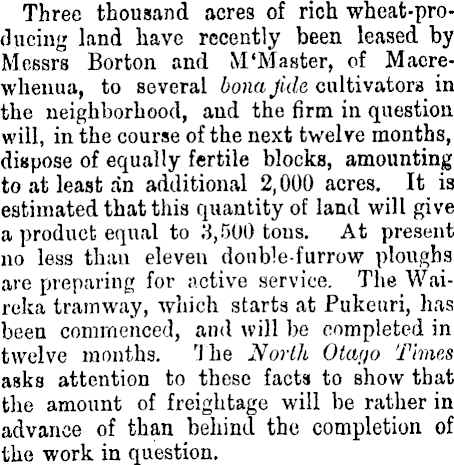 Three thousand acres of rich wheat-producing land have recently been leased by Messrs Borton and M'Master, of Macrewhenua, to several bona fide cultivators in the neighborhood, and the firm in question will, in the course of the next twelve months, dispose of equally fertile blocks, amounting to at least an additional 2,000 acres. It is estimated that this quantity of land will give a product equal to 3,500 tons. At present no less than eleven double-furrow ploughs are preparing for active service. The Waireka tramway, which starts at Pukeuri, has been commenced, and will be completed in twelve months. The North Otago Times asks attention to these facts to show that the amount of freightage will be rather in advance of than behind the completion of the work in question.